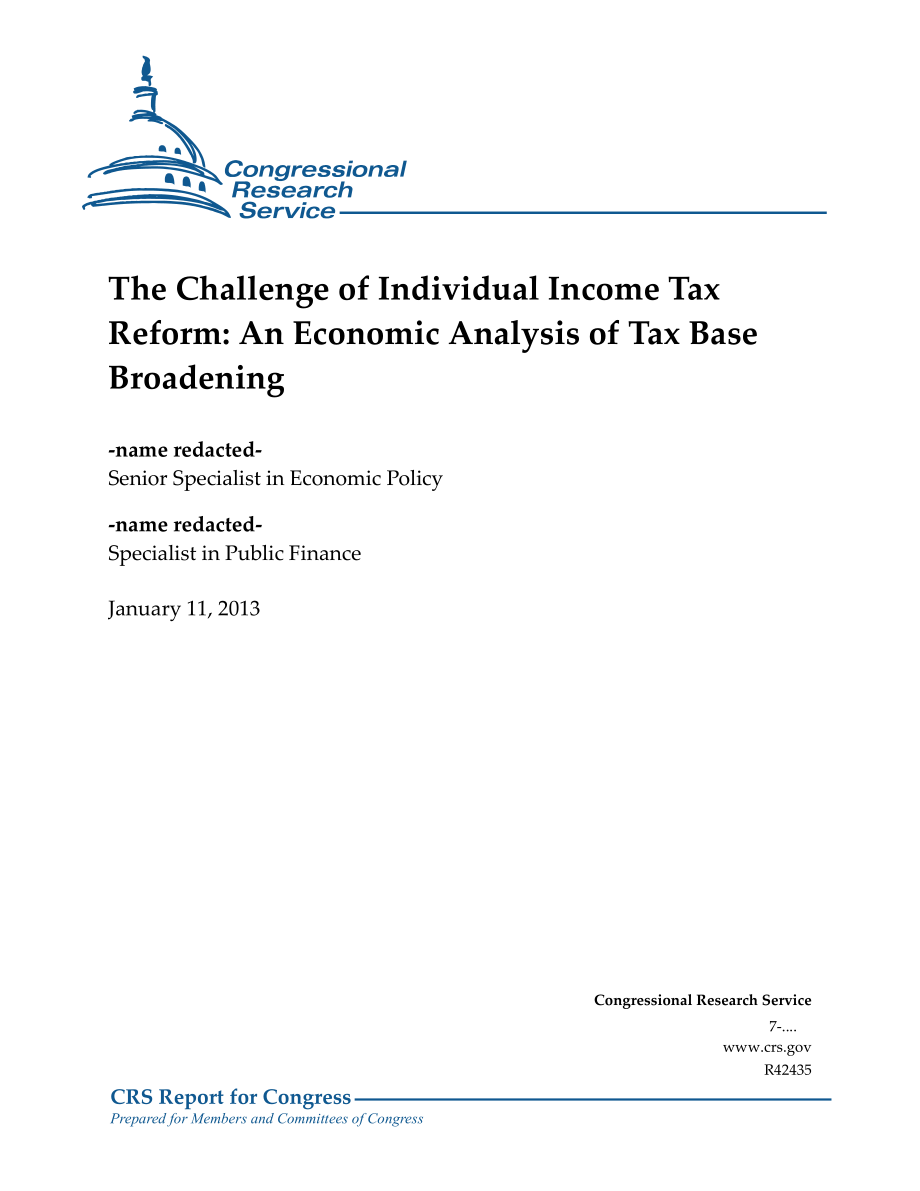 Congressional Research Service

The Challenge of Individual Income Tax Reform: An Economic Analysis of Tax Base Broadening

-name redacted-
Senior Specialist in Economic Policy

-name redacted-
Specialist in Public Finance

January 11, 2013

Congressional Research Service
7-....
www.crs.gov
R42435

CRS Report for Congress
Prepared for Members and Committees of Congress